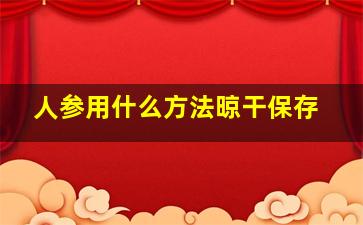 人参用什么方法晾干保存